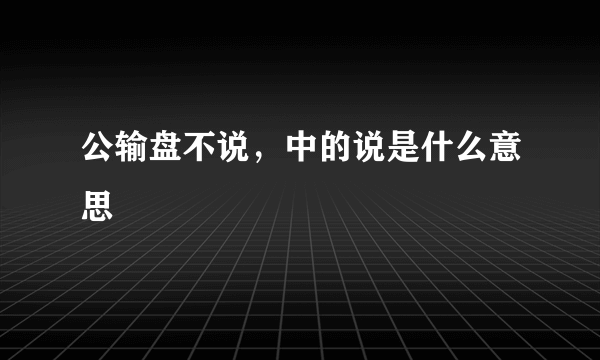 公输盘不说，中的说是什么意思